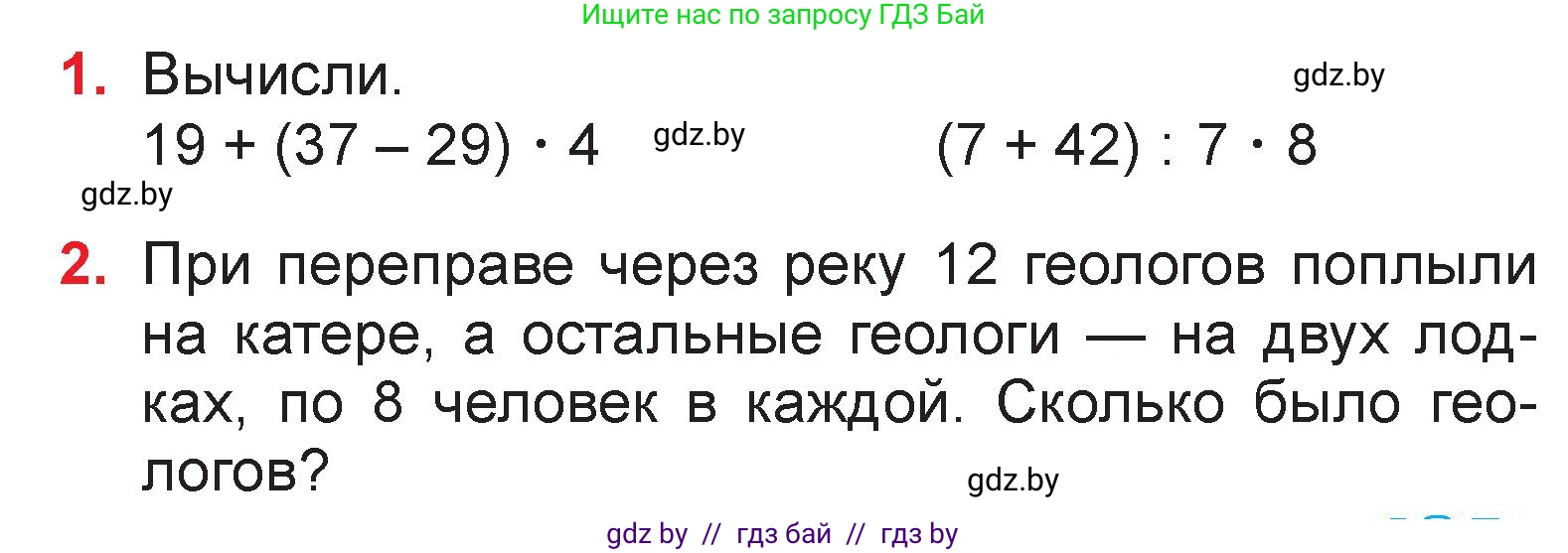 Ищите нас по запросу ГДЗ Бай

1. Вычисли.

gdz.by

$19 + (37 - 29) \cdot 4$ gdz.by $(7 + 42) : 7 \cdot 8$

gdz.by

2. При переправе через реку 12 геологов поплыли на катере, а остальные геологи — на двух лодках, по 8 человек в каждой. Сколько было геологов?

gdz.by

gdz by // гдз бай // гдз by